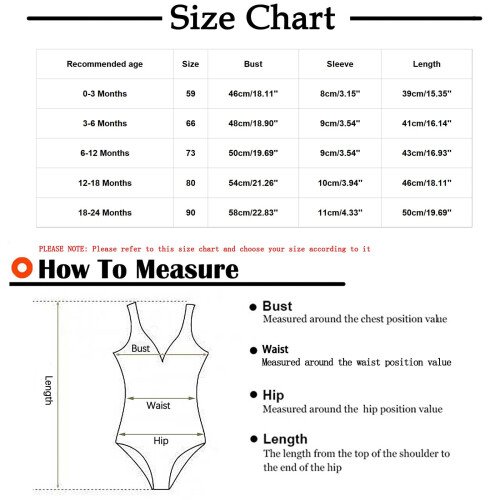 Size Chart

| Recommended age | Size | Bust | Sleeve | Length |
|---|---|---|---|---|
| 0-3 Months | 59 | 46cm/18.11'' | 8cm/3.15'' | 39cm/15.35'' |
| 3-6 Months | 66 | 48cm/18.90'' | 9cm/3.54'' | 41cm/16.14'' |
| 6-12 Months | 73 | 50cm/19.69'' | 9cm/3.54'' | 43cm/16.93'' |
| 12-18 Months | 80 | 54cm/21.26'' | 10cm/3.94'' | 46cm/18.11'' |
| 18-24 Months | 90 | 58cm/22.83'' | 11cm/4.33'' | 50cm/19.69'' |

PLEASE NOTE: Please refer to this size chart and choose your size according to it

How To Measure

Length

Bust

Waist

Hip

Bust
Measured around the chest position value

Waist
Measured around the waist position value

Hip
Measured around the hip position value

Length
The length from the top of the shoulder to the end of the hip